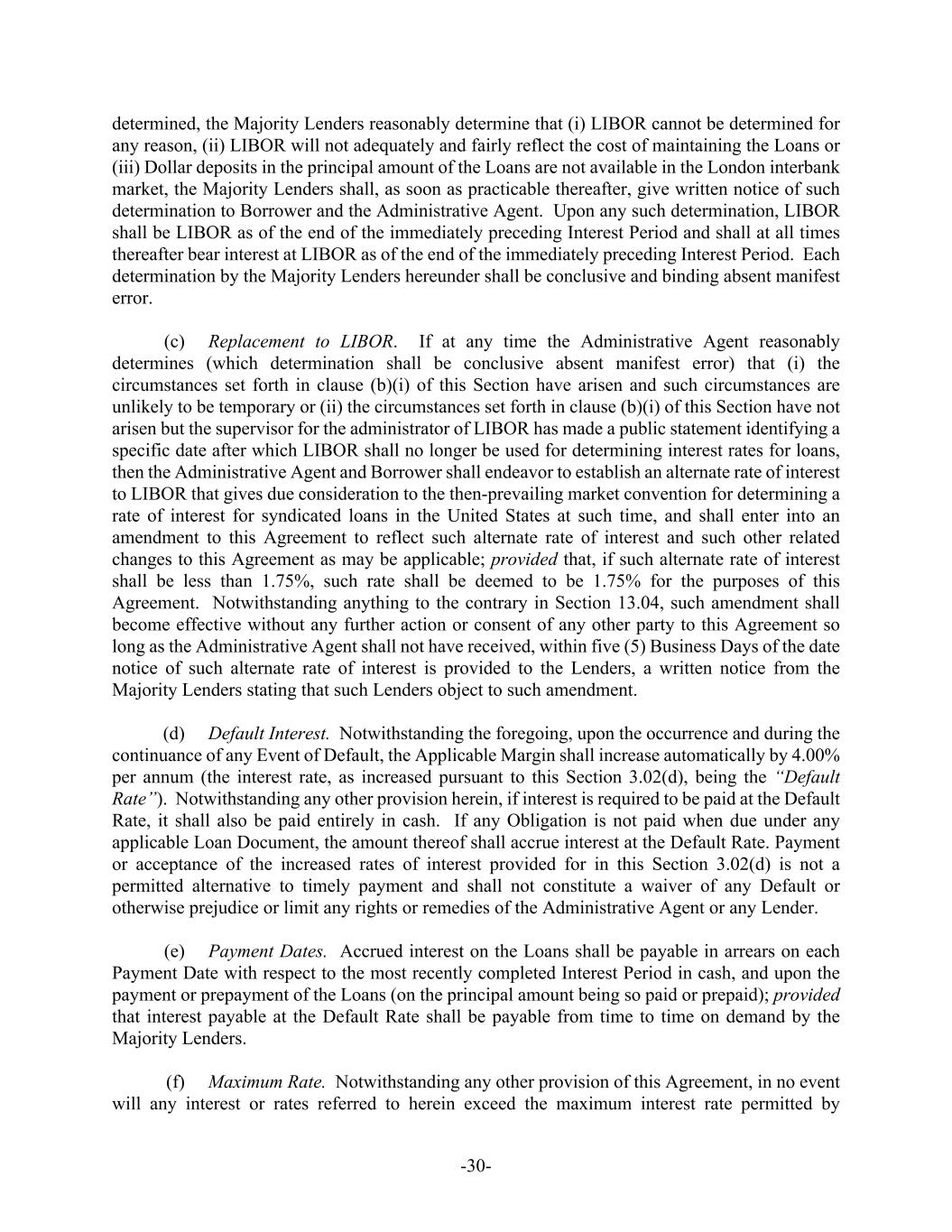 determined, the Majority Lenders reasonably determine that (i) LIBOR cannot be determined for any reason, (ii) LIBOR will not adequately and fairly reflect the cost of maintaining the Loans or (iii) Dollar deposits in the principal amount of the Loans are not available in the London interbank market, the Majority Lenders shall, as soon as practicable thereafter, give written notice of such determination to Borrower and the Administrative Agent. Upon any such determination, LIBOR shall be LIBOR as of the end of the immediately preceding Interest Period and shall at all times thereafter bear interest at LIBOR as of the end of the immediately preceding Interest Period. Each determination by the Majority Lenders hereunder shall be conclusive and binding absent manifest error.

(c) Replacement to LIBOR. If at any time the Administrative Agent reasonably determines (which determination shall be conclusive absent manifest error) that (i) the circumstances set forth in clause (b)(i) of this Section have arisen and such circumstances are unlikely to be temporary or (ii) the circumstances set forth in clause (b)(i) of this Section have not arisen but the supervisor for the administrator of LIBOR has made a public statement identifying a specific date after which LIBOR shall no longer be used for determining interest rates for loans, then the Administrative Agent and Borrower shall endeavor to establish an alternate rate of interest to LIBOR that gives due consideration to the then-prevailing market convention for determining a rate of interest for syndicated loans in the United States at such time, and shall enter into an amendment to this Agreement to reflect such alternate rate of interest and such other related changes to this Agreement as may be applicable; provided that, if such alternate rate of interest shall be less than 1.75%, such rate shall be deemed to be 1.75% for the purposes of this Agreement. Notwithstanding anything to the contrary in Section 13.04, such amendment shall become effective without any further action or consent of any other party to this Agreement so long as the Administrative Agent shall not have received, within five (5) Business Days of the date notice of such alternate rate of interest is provided to the Lenders, a written notice from the Majority Lenders stating that such Lenders object to such amendment.

(d) Default Interest. Notwithstanding the foregoing, upon the occurrence and during the continuance of any Event of Default, the Applicable Margin shall increase automatically by 4.00% per annum (the interest rate, as increased pursuant to this Section 3.02(d), being the "Default Rate"). Notwithstanding any other provision herein, if interest is required to be paid at the Default Rate, it shall also be paid entirely in cash. If any Obligation is not paid when due under any applicable Loan Document, the amount thereof shall accrue interest at the Default Rate. Payment or acceptance of the increased rates of interest provided for in this Section 3.02(d) is not a permitted alternative to timely payment and shall not constitute a waiver of any Default or otherwise prejudice or limit any rights or remedies of the Administrative Agent or any Lender.

(e) Payment Dates. Accrued interest on the Loans shall be payable in arrears on each Payment Date with respect to the most recently completed Interest Period in cash, and upon the payment or prepayment of the Loans (on the principal amount being so paid or prepaid); provided that interest payable at the Default Rate shall be payable from time to time on demand by the Majority Lenders.

(f) Maximum Rate. Notwithstanding any other provision of this Agreement, in no event will any interest or rates referred to herein exceed the maximum interest rate permitted by

-30-